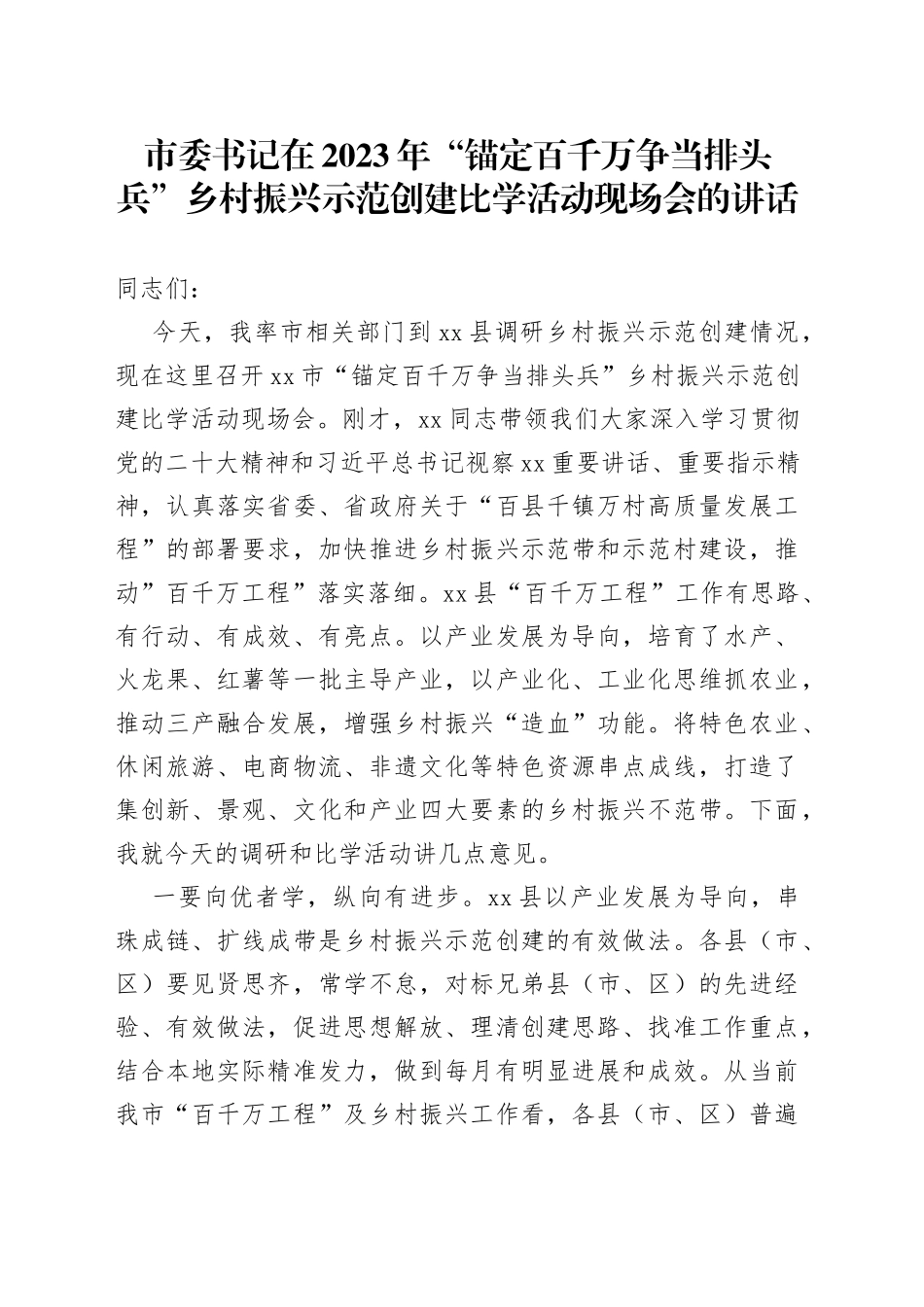 市委书记在2023年“锚定百千万争当排头兵”乡村振兴示范创建比学活动现场会的讲话

同志们：

今天，我率市相关部门到xx县调研乡村振兴示范创建情况，现在这里召开xx市“锚定百千万争当排头兵”乡村振兴示范创建比学活动现场会。刚才，xx同志带领我们大家深入学习贯彻党的二十大精神和习近平总书记视察xx重要讲话、重要指示精神，认真落实省委、省政府关于“百县千镇万村高质量发展工程”的部署要求，加快推进乡村振兴示范带和示范村建设，推动”百千万工程”落实落细。xx县“百千万工程”工作有思路、有行动、有成效、有亮点。以产业发展为导向，培育了水产、火龙果、红薯等一批主导产业，以产业化、工业化思维抓农业，推动三产融合发展，增强乡村振兴“造血”功能。将特色农业、休闲旅游、电商物流、非遗文化等特色资源串点成线，打造了集创新、景观、文化和产业四大要素的乡村振兴不范带。下面，我就今天的调研和比学活动讲几点意见。

一要向优者学，纵向有进步。xx县以产业发展为导向，串珠成链、扩线成带是乡村振兴示范创建的有效做法。各县（市、区）要见贤思齐，常学不怠，对标兄弟县（市、区）的先进经验、有效做法，促进思想解放、理清创建思路、找准工作重点，结合本地实际精准发力，做到每月有明显进展和成效。从当前我市“百千万工程”及乡村振兴工作看，各县（市、区）普遍